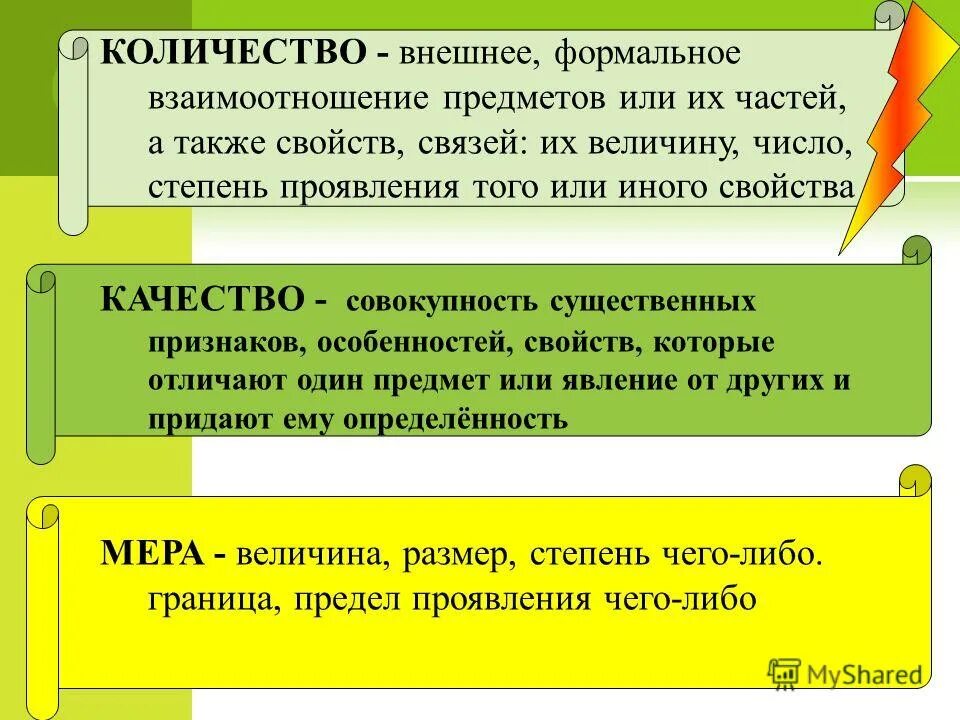 КОЛИЧЕСТВО - внешнее, формальное взаимоотношение предметов или их частей, а также свойств, связей: их величину, число, степень проявления того или иного свойства

КАЧЕСТВО - совокупность существенных признаков, особенностей, свойств, которые отличают один предмет или явление от других и придают ему определённость

МЕРА - величина, размер, степень чего-либо. граница, предел проявления чего-либо

MyShared